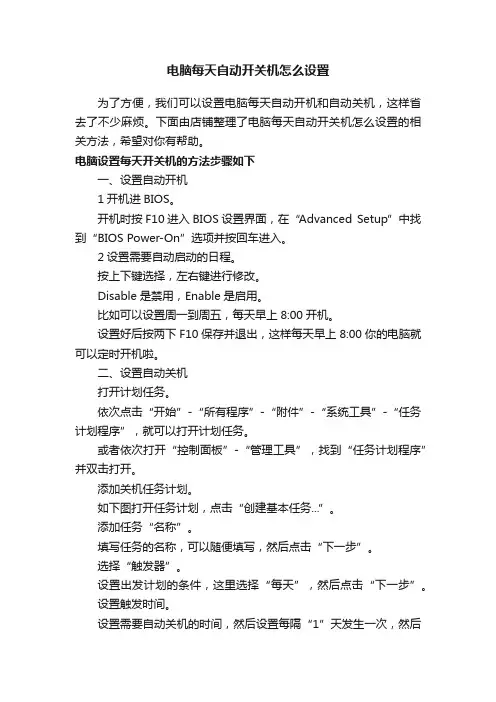 电脑每天自动开关机怎么设置

为了方便，我们可以设置电脑每天自动开机和自动关机，这样省去了不少麻烦。下面由店铺整理了电脑每天自动开关机怎么设置的相关方法，希望对你有帮助。

电脑设置每天开关机的方法步骤如下

一、设置自动开机

1 开机进 BIOS。

开机时按 F10 进入 BIOS 设置界面，在“Advanced Setup”中找到“BIOS Power-On”选项并按回车进入。

2 设置需要自动启动的日程。

按上下键选择，左右键进行修改。

Disable 是禁用，Enable 是启用。

比如可以设置周一到周五，每天早上 8:00 开机。

设置好后按两下 F10 保存并退出，这样每天早上 8:00 你的电脑就可以定时开机啦。

二、设置自动关机

打开计划任务。

依次点击“开始”-“所有程序”-“附件”-“系统工具”-“任务计划程序”，就可以打开计划任务。

或者依次打开“控制面板”-“管理工具”，找到“任务计划程序”并双击打开。

添加关机任务计划。

如下图打开任务计划，点击“创建基本任务...”。

添加任务“名称”。

填写任务的名称，可以随便填写，然后点击“下一步”。

选择“触发器”。

设置出发计划的条件，这里选择“每天”，然后点击“下一步”。

设置触发时间。

设置需要自动关机的时间，然后设置每隔“1”天发生一次，然后